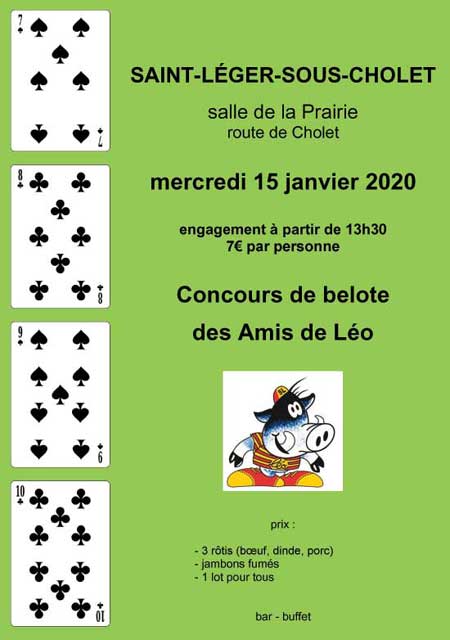 7

7

8

8

9

9

10

10

SAINT-LÉGER-SOUS-CHOLET

salle de la Prairie
route de Cholet

mercredi 15 janvier 2020

engagement à partir de 13h30
7€ par personne

Concours de belote
des Amis de Léo

prix :

- 3 rôtis (bœuf, dinde, porc)
- jambons fumés
- 1 lot pour tous

bar - buffet